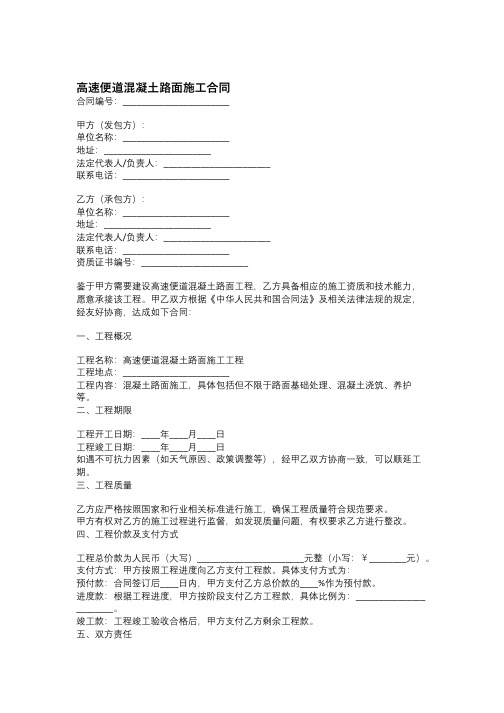 高速便道混凝土路面施工合同
合同编号：______________________

甲方（发包方）：
单位名称：______________________
地址：______________________
法定代表人/负责人：______________________
联系电话：______________________

乙方（承包方）：
单位名称：______________________
地址：______________________
法定代表人/负责人：______________________
联系电话：______________________
资质证书编号：______________________

鉴于甲方需要建设高速便道混凝土路面工程，乙方具备相应的施工资质和技术能力，愿意承接该工程。甲乙双方根据《中华人民共和国合同法》及相关法律法规的规定，经友好协商，达成如下合同：

一、工程概况

工程名称：高速便道混凝土路面施工工程
工程地点：______________________
工程内容：混凝土路面施工，具体包括但不限于路面基础处理、混凝土浇筑、养护等。
二、工程期限

工程开工日期：____年____月____日
工程竣工日期：____年____月____日
如遇不可抗力因素（如天气原因、政策调整等），经甲乙双方协商一致，可以顺延工期。
三、工程质量

乙方应严格按照国家和行业相关标准进行施工，确保工程质量符合规范要求。
甲方有权对乙方的施工过程进行监督，如发现质量问题，有权要求乙方进行整改。
四、工程价款及支付方式

工程总价款为人民币（大写）______________________元整（小写：￥________元）。
支付方式：甲方按照工程进度向乙方支付工程款。具体支付方式为：
预付款：合同签订后____日内，甲方支付乙方总价款的____%作为预付款。
进度款：根据工程进度，甲方按阶段支付乙方工程款，具体比例为：______________________。
竣工款：工程竣工验收合格后，甲方支付乙方剩余工程款。
五、双方责任